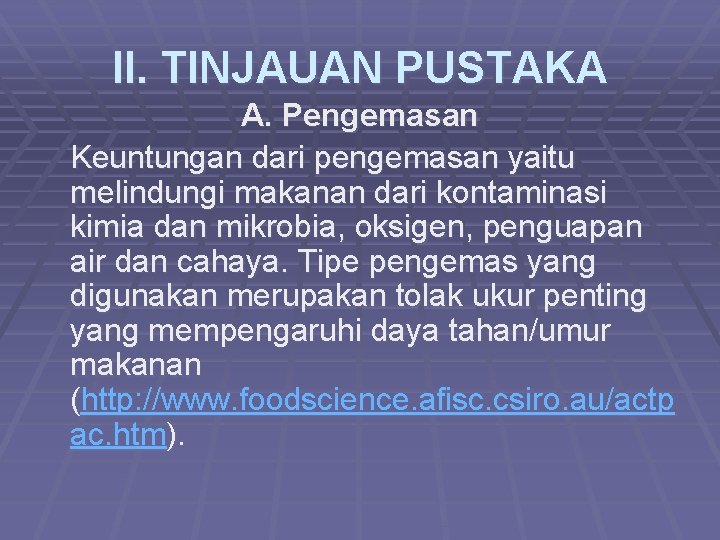 II. TINJAUAN PUSTAKA

A. Pengemasan

Keuntungan dari pengemasan yaitu melindungi makanan dari kontaminasi kimia dan mikrobia, oksigen, penguapan air dan cahaya. Tipe pengemas yang digunakan merupakan tolak ukur penting yang mempengaruhi daya tahan/umur makanan (http://www.foodscience.afisc.csiro.au/actpac.htm).